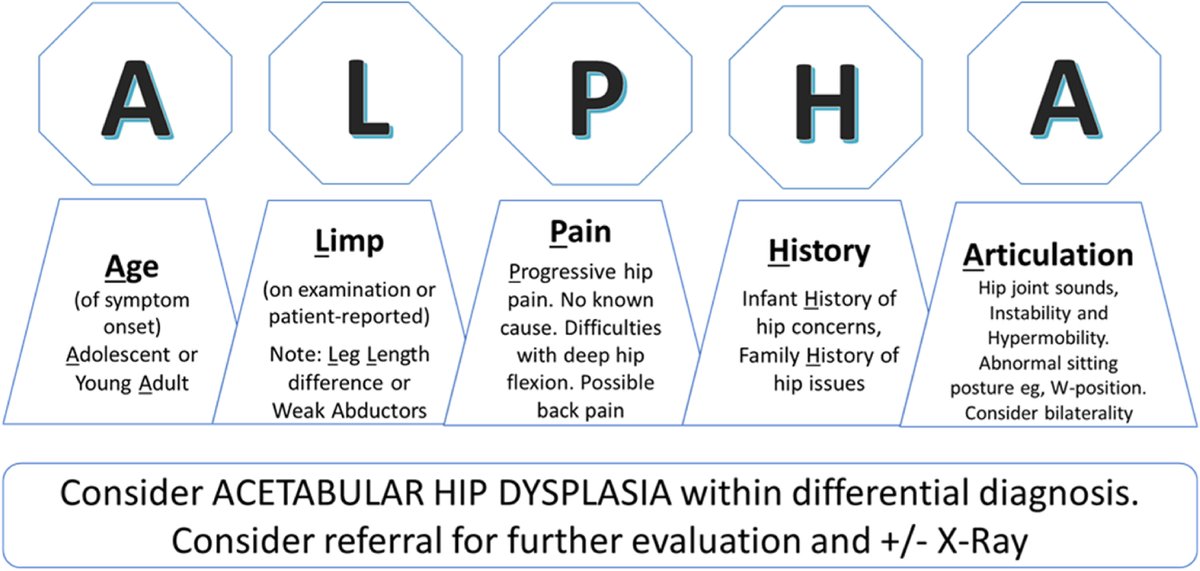 A L P H A

Age
(of symptom onset)
Adolescent or Young Adult

Limp
(on examination or patient-reported)
Note: Leg Length difference or Weak Abductors

Pain
Progressive hip pain. No known cause. Difficulties with deep hip flexion. Possible back pain

History
Infant History of hip concerns, Family History of hip issues

Articulation
Hip joint sounds, Instability and Hypermobility. Abnormal sitting posture eg, W-position. Consider bilaterality

Consider ACETABULAR HIP DYSPLASIA within differential diagnosis.
Consider referral for further evaluation and +/- X-Ray